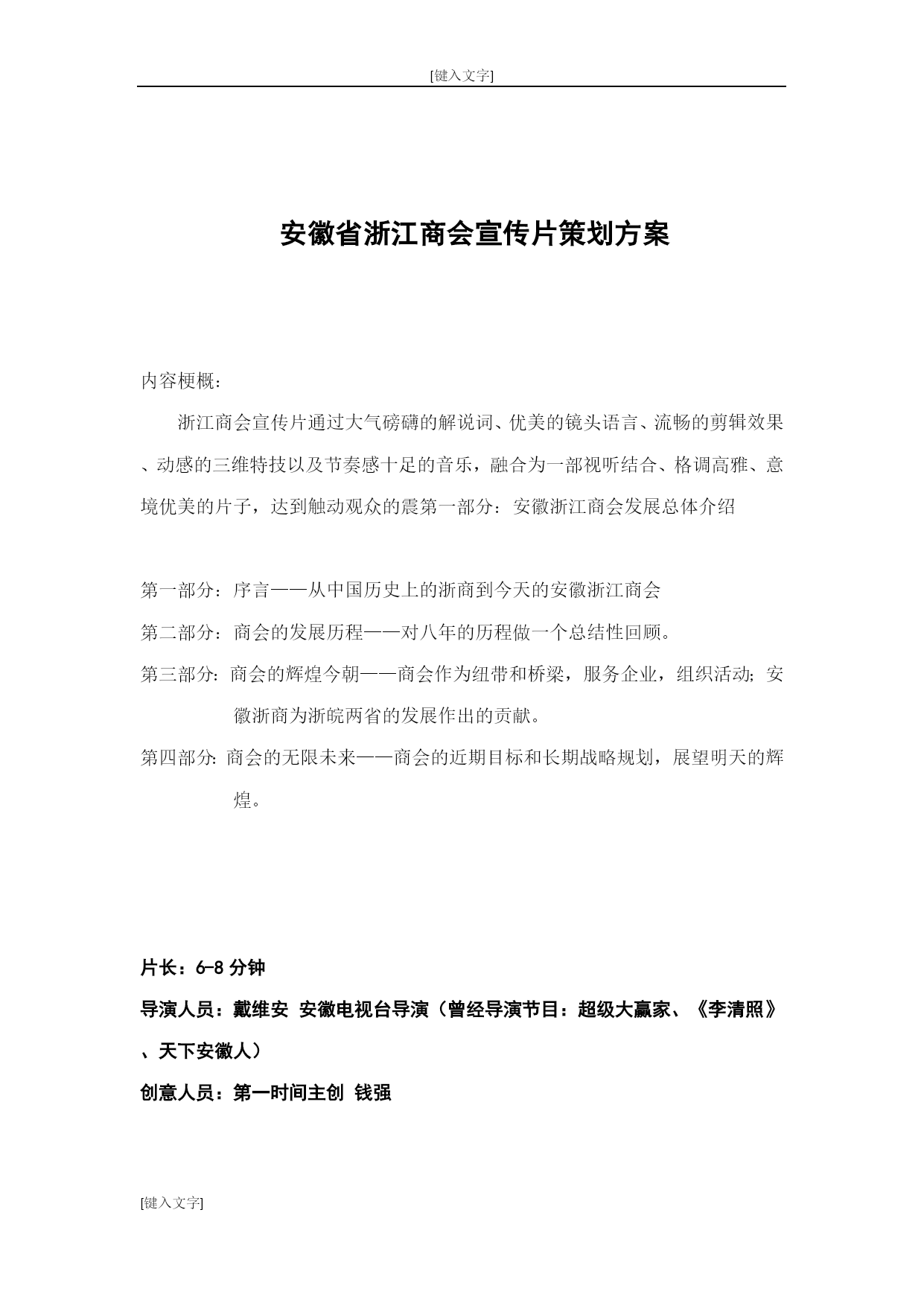 [键入文字]

安徽省浙江商会宣传片策划方案

内容梗概：

浙江商会宣传片通过大气磅礴的解说词、优美的镜头语言、流畅的剪辑效果、动感的三维特技以及节奏感十足的音乐，融合为一部视听结合、格调高雅、意境优美的片子，达到触动观众的震第一部分：安徽浙江商会发展总体介绍

第一部分：序言——从中国历史上的浙商到今天的安徽浙江商会

第二部分：商会的发展历程——对八年的历程做一个总结性回顾。

第三部分：商会的辉煌今朝——商会作为纽带和桥梁，服务企业，组织活动；安徽浙商为浙皖两省的发展作出的贡献。

第四部分：商会的无限未来——商会的近期目标和长期战略规划，展望明天的辉煌。

片长：6-8 分钟

导演人员：戴维安 安徽电视台导演（曾经导演节目：超级大赢家、《李清照》、天下安徽人）

创意人员：第一时间主创 钱强

[键入文字]